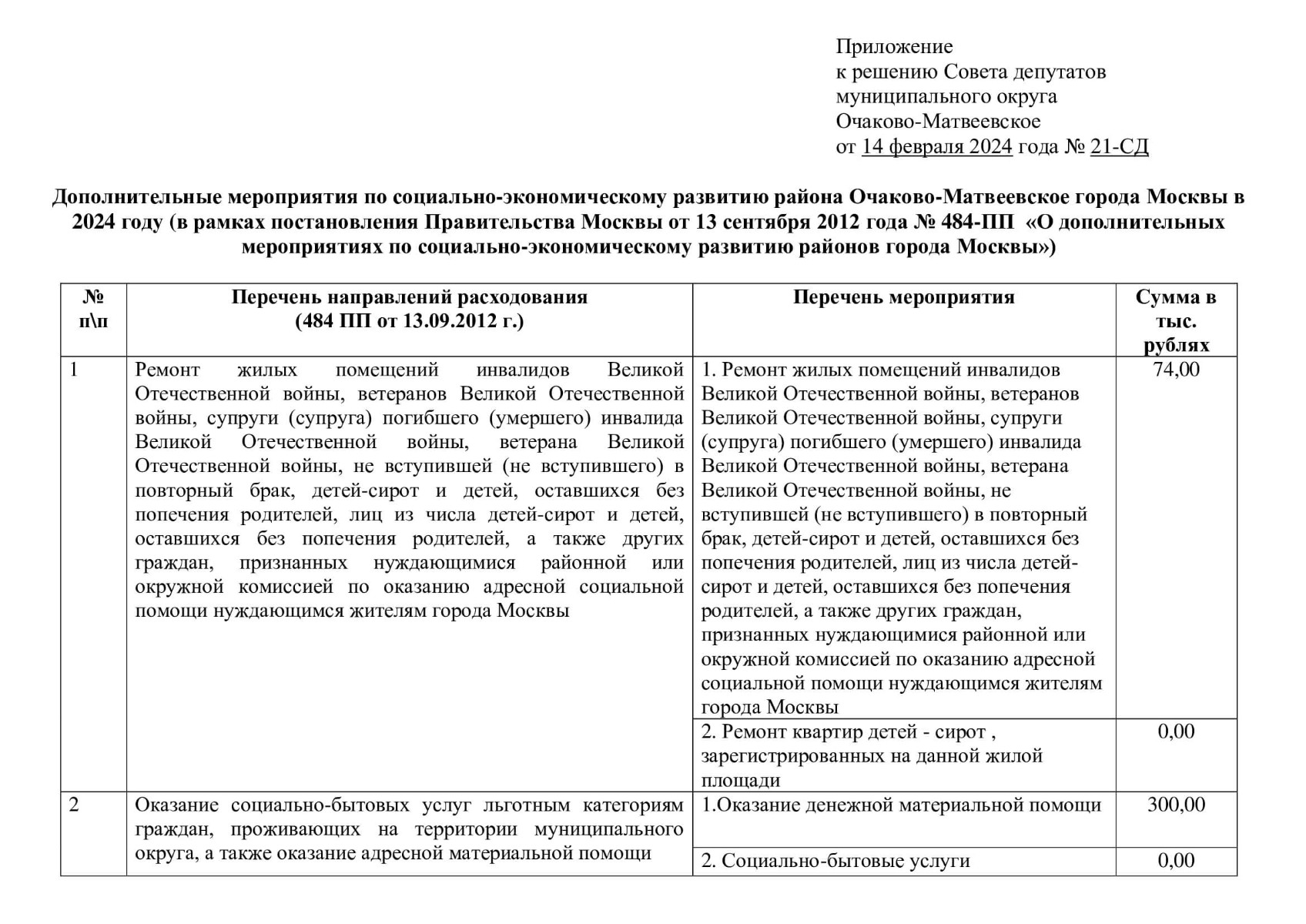 Приложение
к решению Совета депутатов
муниципального округа
Очаково-Матвеевское
от 14 февраля 2024 года № 21-СД

Дополнительные мероприятия по социально-экономическому развитию района Очаково-Матвеевское города Москвы в 2024 году (в рамках постановления Правительства Москвы от 13 сентября 2012 года № 484-ПП «О дополнительных мероприятиях по социально-экономическому развитию районов города Москвы»)

| № п\п | Перечень направлений расходования (484 ПП от 13.09.2012 г.) | Перечень мероприятия | Сумма в тыс. рублях |
|---|---|---|---|
| 1 | Ремонт жилых помещений инвалидов Великой Отечественной войны, ветеранов Великой Отечественной войны, супруги (супруга) погибшего (умершего) инвалида Великой Отечественной войны, ветерана Великой Отечественной войны, не вступившей (не вступившего) в повторный брак, детей-сирот и детей, оставшихся без попечения родителей, лиц из числа детей-сирот и детей, оставшихся без попечения родителей, а также других граждан, признанных нуждающимися районной или окружной комиссией по оказанию адресной социальной помощи нуждающимся жителям города Москвы | 1. Ремонт жилых помещений инвалидов Великой Отечественной войны, ветеранов Великой Отечественной войны, супруги (супруга) погибшего (умершего) инвалида Великой Отечественной войны, ветерана Великой Отечественной войны, не вступившей (не вступившего) в повторный брак, детей-сирот и детей, оставшихся без попечения родителей, лиц из числа детей-сирот и детей, оставшихся без попечения родителей, а также других граждан, признанных нуждающимися районной или окружной комиссией по оказанию адресной социальной помощи нуждающимся жителям города Москвы | 74,00 |
| | | 2. Ремонт квартир детей - сирот , зарегистрированных на данной жилой площади | 0,00 |
| 2 | Оказание социально-бытовых услуг льготным категориям граждан, проживающих на территории муниципального округа, а также оказание адресной материальной помощи | 1.Оказание денежной материальной помощи | 300,00 |
| | | 2. Социально-бытовые услуги | 0,00 |